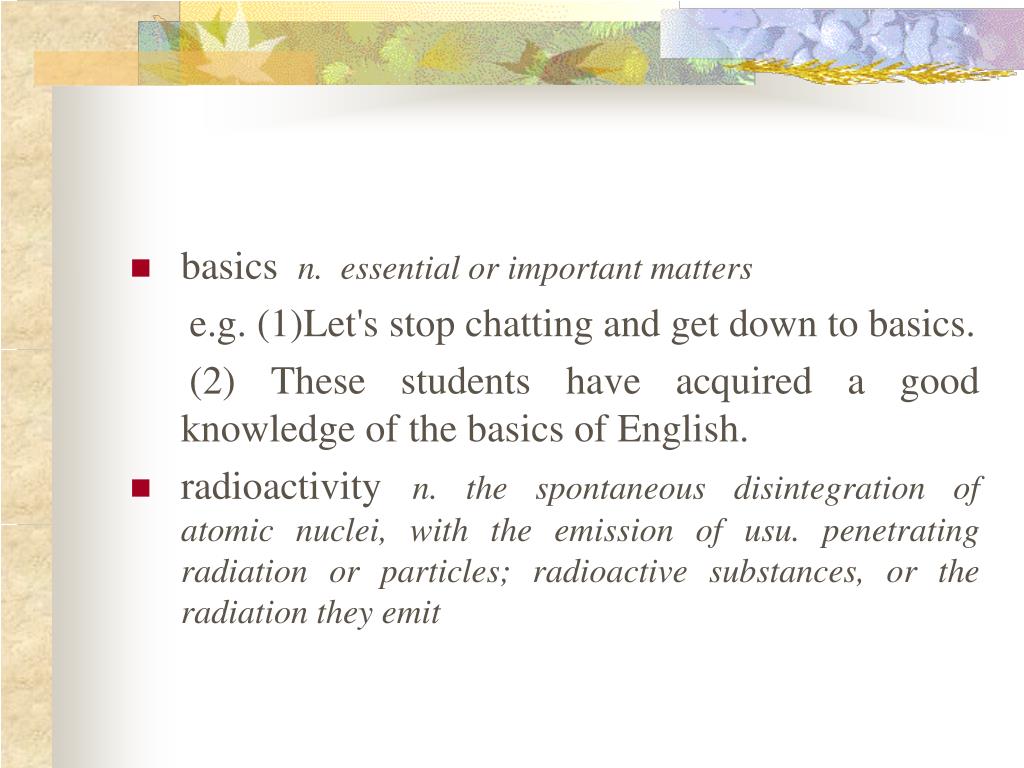 basics n. essential or important matters

e.g. (1)Let's stop chatting and get down to basics.

(2) These students have acquired a good knowledge of the basics of English.

radioactivity n. the spontaneous disintegration of atomic nuclei, with the emission of usu. penetrating radiation or particles; radioactive substances, or the radiation they emit